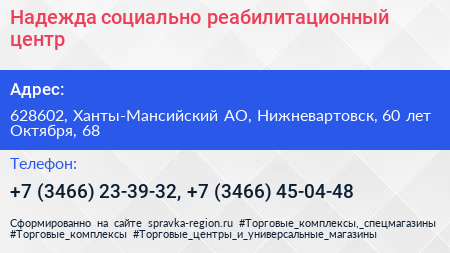 Надежда социально реабилитационный центр

Адрес:

628602, Ханты-Мансийский АО, Нижневартовск, 60 лет Октября, 68

Телефон:

+7 (3466) 23-39-32, +7 (3466) 45-04-48

Сформированно на сайте spravka-region.ru #Торговые_комплексы,_спецмагазины #Торговые_комплексы #Торговые_центры_и_универсальные_магазины